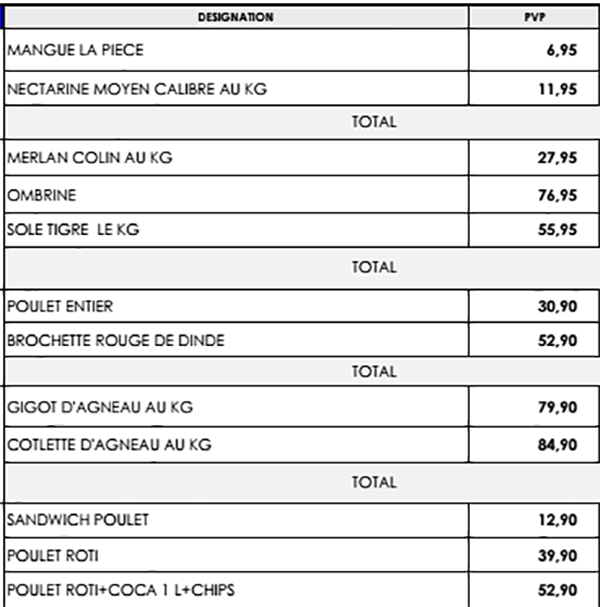 | DESIGNATION | PVP |
|---|---|
| MANGUE LA PIECE | 6,95 |
| NECTARINE MOYEN CALIBRE AU KG | 11,95 |
| TOTAL | |
| MERLAN COLIN AU KG | 27,95 |
| OMBRINE | 76,95 |
| SOLE TIGRE LE KG | 55,95 |
| TOTAL | |
| POULET ENTIER | 30,90 |
| BROCHETTE ROUGE DE DINDE | 52,90 |
| TOTAL | |
| GIGOT D'AGNEAU AU KG | 79,90 |
| COTLETTE D'AGNEAU AU KG | 84,90 |
| TOTAL | |
| SANDWICH POULET | 12,90 |
| POULET ROTI | 39,90 |
| POULET ROTI+COCA 1 L+CHIPS | 52,90 |